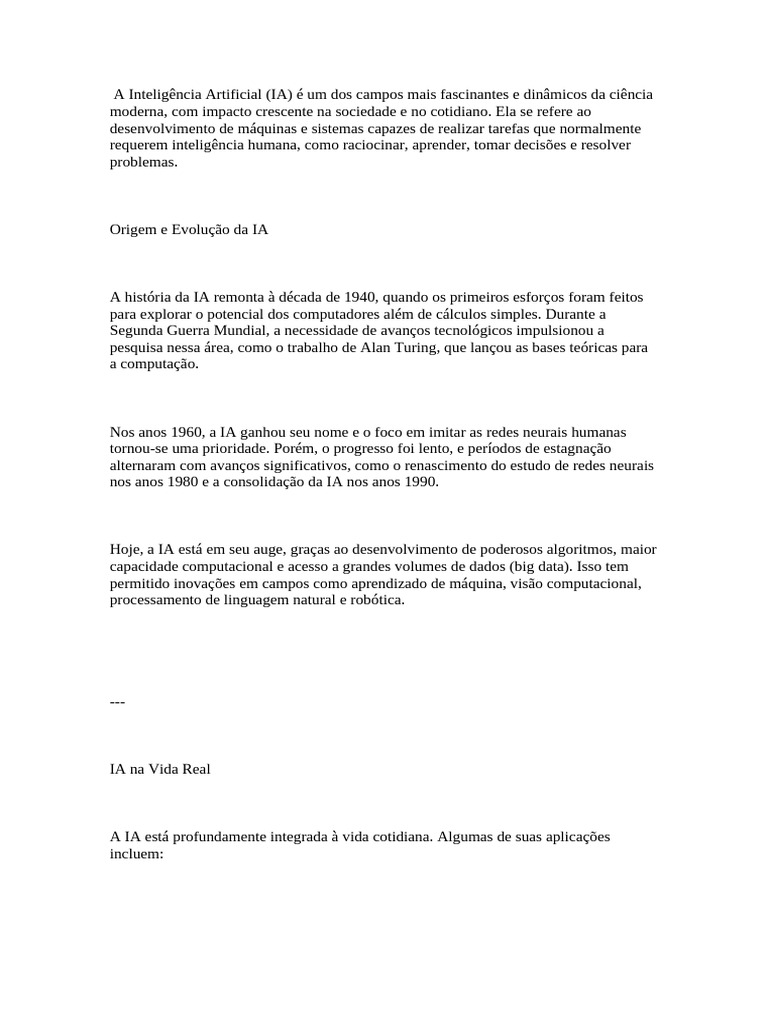 A Inteligência Artificial (IA) é um dos campos mais fascinantes e dinâmicos da ciência moderna, com impacto crescente na sociedade e no cotidiano. Ela se refere ao desenvolvimento de máquinas e sistemas capazes de realizar tarefas que normalmente requerem inteligência humana, como raciocinar, aprender, tomar decisões e resolver problemas.

Origem e Evolução da IA

A história da IA remonta à década de 1940, quando os primeiros esforços foram feitos para explorar o potencial dos computadores além de cálculos simples. Durante a Segunda Guerra Mundial, a necessidade de avanços tecnológicos impulsionou a pesquisa nessa área, como o trabalho de Alan Turing, que lançou as bases teóricas para a computação.

Nos anos 1960, a IA ganhou seu nome e o foco em imitar as redes neurais humanas tornou-se uma prioridade. Porém, o progresso foi lento, e períodos de estagnação alternaram com avanços significativos, como o renascimento do estudo de redes neurais nos anos 1980 e a consolidação da IA nos anos 1990.

Hoje, a IA está em seu auge, graças ao desenvolvimento de poderosos algoritmos, maior capacidade computacional e acesso a grandes volumes de dados (big data). Isso tem permitido inovações em campos como aprendizado de máquina, visão computacional, processamento de linguagem natural e robótica.

---

IA na Vida Real

A IA está profundamente integrada à vida cotidiana. Algumas de suas aplicações incluem: